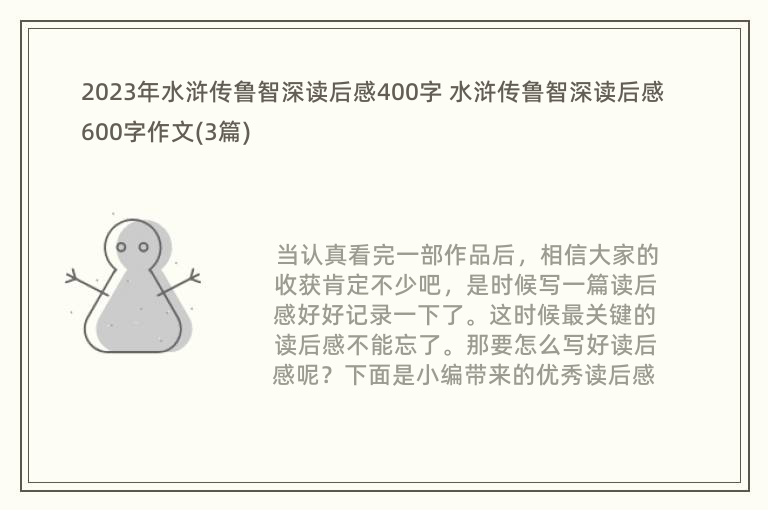 2023年水浒传鲁智深读后感400字 水浒传鲁智深读后感600字作文(3篇)

当认真看完一部作品后，相信大家的收获肯定不少吧，是时候写一篇读后感好好记录一下了。这时候最关键的读后感不能忘了。那要怎么写好读后感呢？下面是小编带来的优秀读后感